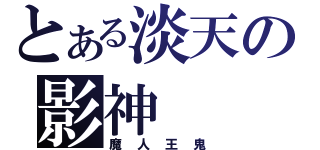 とある淡天の
影神
魔人王鬼